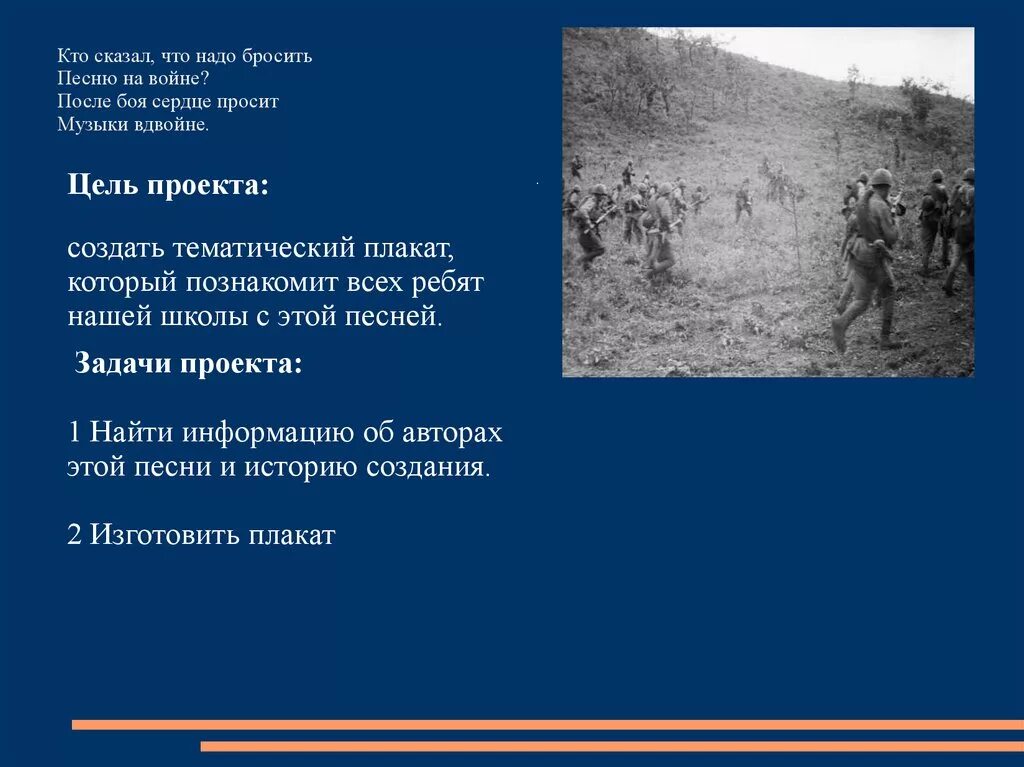 Кто сказал, что надо бросить
Песню на войне?
После боя сердце просит
Музыки вдвойне.

Цель проекта:

создать тематический плакат, который познакомит всех ребят нашей школы с этой песней.

Задачи проекта:

1 Найти информацию об авторах этой песни и историю создания.

2 Изготовить плакат